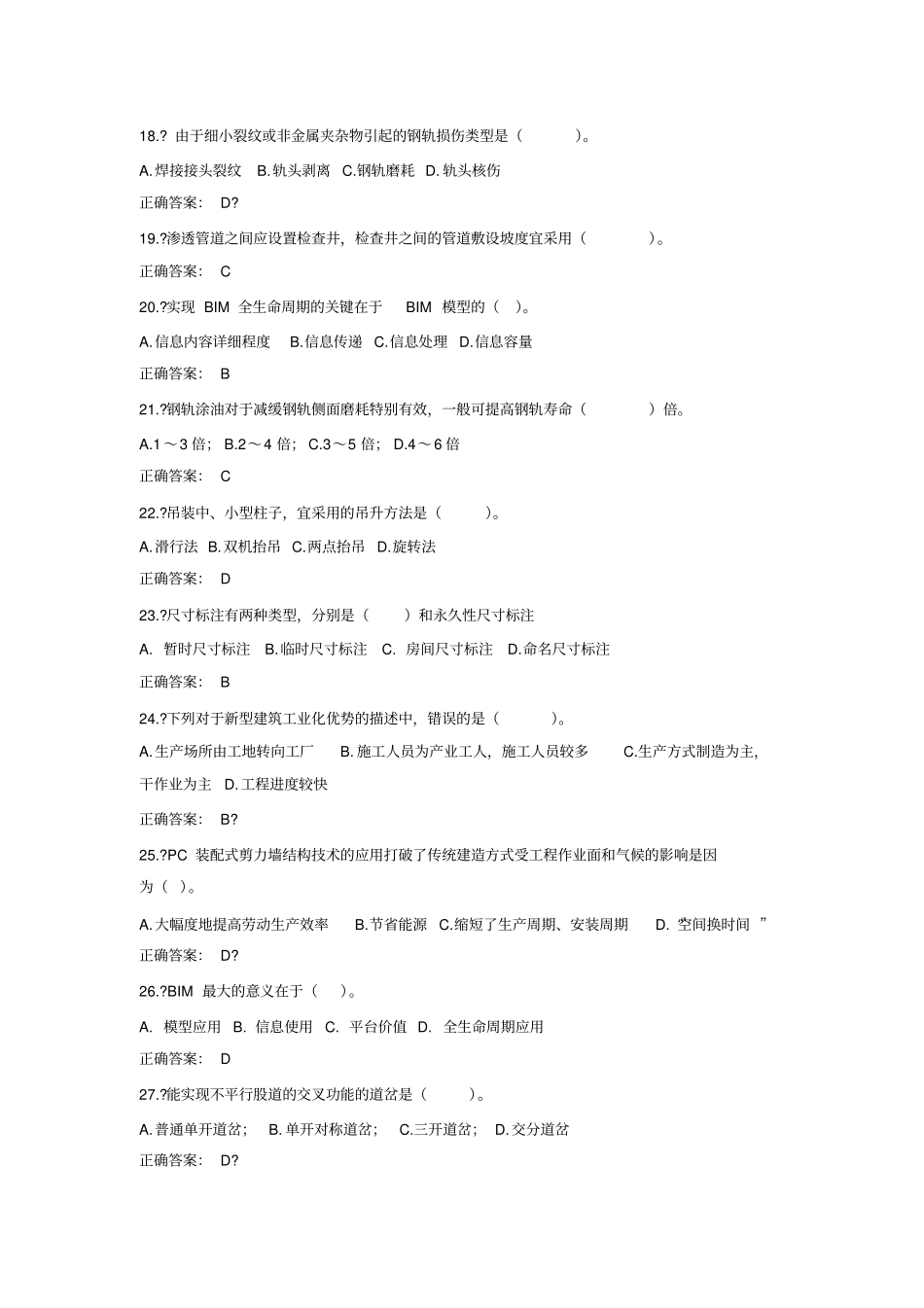 18.? 由于细小裂纹或非金属夹杂物引起的钢轨损伤类型是（ ）。

A.焊接接头裂纹 B.轨头剥离 C.钢轨磨耗 D.轨头核伤

正确答案： D?

19.?渗透管道之间应设置检查井，检查井之间的管道敷设坡度宜采用（ ）。

正确答案： C

20.?实现 BIM 全生命周期的关键在于 BIM 模型的（ ）。

A.信息内容详细程度 B.信息传递 C.信息处理 D.信息容量

正确答案： B

21.?钢轨涂油对于减缓钢轨侧面磨耗特别有效，一般可提高钢轨寿命（ ）倍。

A.1～3 倍； B.2～4 倍； C.3～5 倍； D.4～6 倍

正确答案： C

22.?吊装中、小型柱子，宜采用的吊升方法是（ ）。

A.滑行法 B.双机抬吊 C.两点抬吊 D.旋转法

正确答案： D

23.?尺寸标注有两种类型，分别是（ ）和永久性尺寸标注

A. 暂时尺寸标注 B.临时尺寸标注 C. 房间尺寸标注 D.命名尺寸标注

正确答案： B

24.?下列对于新型建筑工业化优势的描述中，错误的是（ ）。

A.生产场所由工地转向工厂 B.施工人员为产业工人，施工人员较多 C.生产方式制造为主，干作业为主 D.工程进度较快

正确答案： B?

25.?PC 装配式剪力墙结构技术的应用打破了传统建造方式受工程作业面和气候的影响是因为（ ）。

A.大幅度地提高劳动生产效率 B.节省能源 C.缩短了生产周期、安装周期 D. 空间换时间 ”

正确答案： D?

26.?BIM 最大的意义在于（ ）。

A. 模型应用 B. 信息使用 C. 平台价值 D. 全生命周期应用

正确答案： D

27.?能实现不平行股道的交叉功能的道岔是（ ）。

A.普通单开道岔； B.单开对称道岔； C.三开道岔； D.交分道岔

正确答案： D?